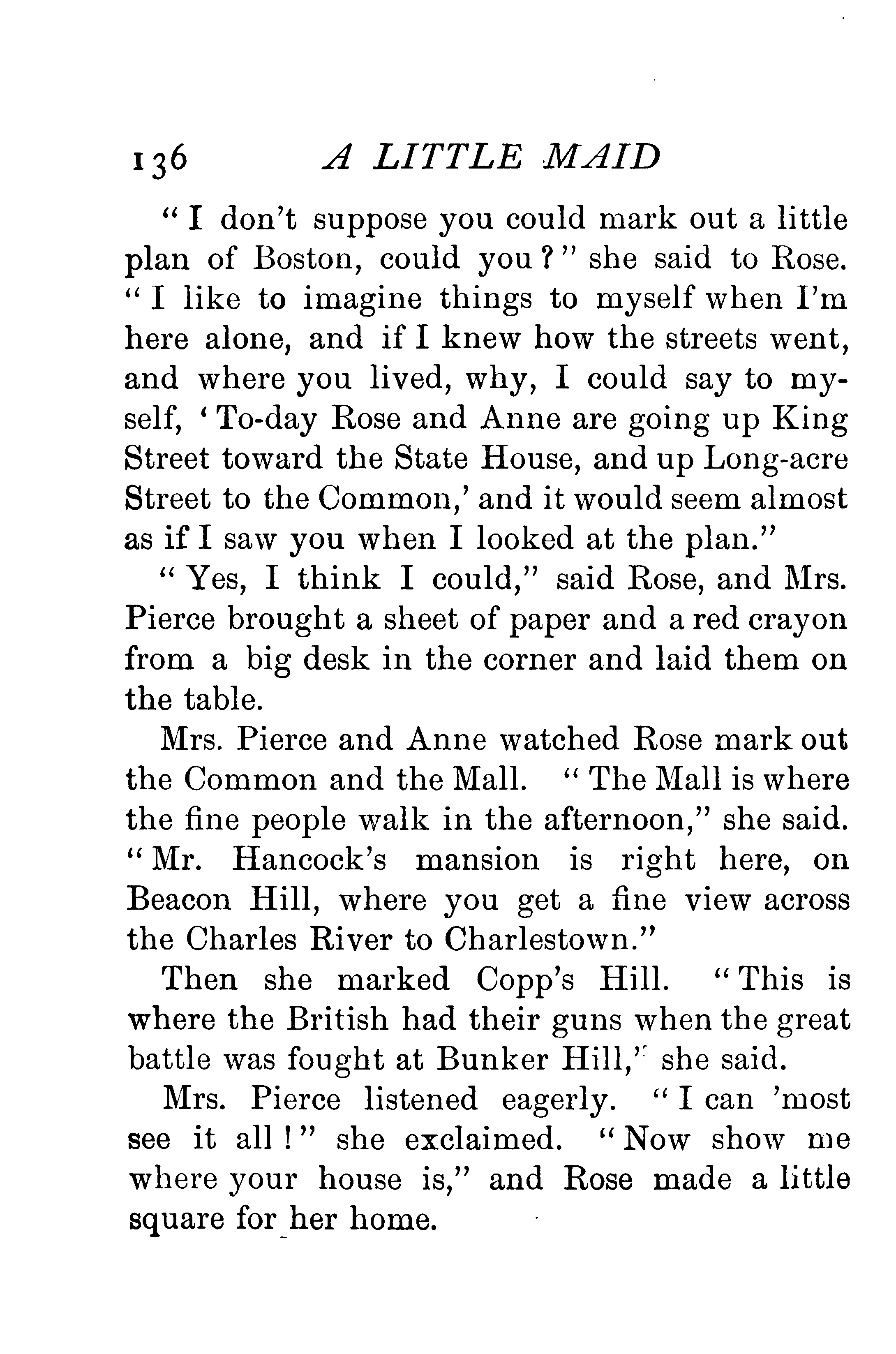 136 A LITTLE MAID

"I don't suppose you could mark out a little plan of Boston, could you?" she said to Rose. "I like to imagine things to myself when I'm here alone, and if I knew how the streets went, and where you lived, why, I could say to myself, 'To-day Rose and Anne are going up King Street toward the State House, and up Long-acre Street to the Common,' and it would seem almost as if I saw you when I looked at the plan."

"Yes, I think I could," said Rose, and Mrs. Pierce brought a sheet of paper and a red crayon from a big desk in the corner and laid them on the table.

Mrs. Pierce and Anne watched Rose mark out the Common and the Mall. "The Mall is where the fine people walk in the afternoon," she said. "Mr. Hancock's mansion is right here, on Beacon Hill, where you get a fine view across the Charles River to Charlestown."

Then she marked Copp's Hill. "This is where the British had their guns when the great battle was fought at Bunker Hill," she said.

Mrs. Pierce listened eagerly. "I can 'most see it all!" she exclaimed. "Now show me where your house is," and Rose made a little square for her home.